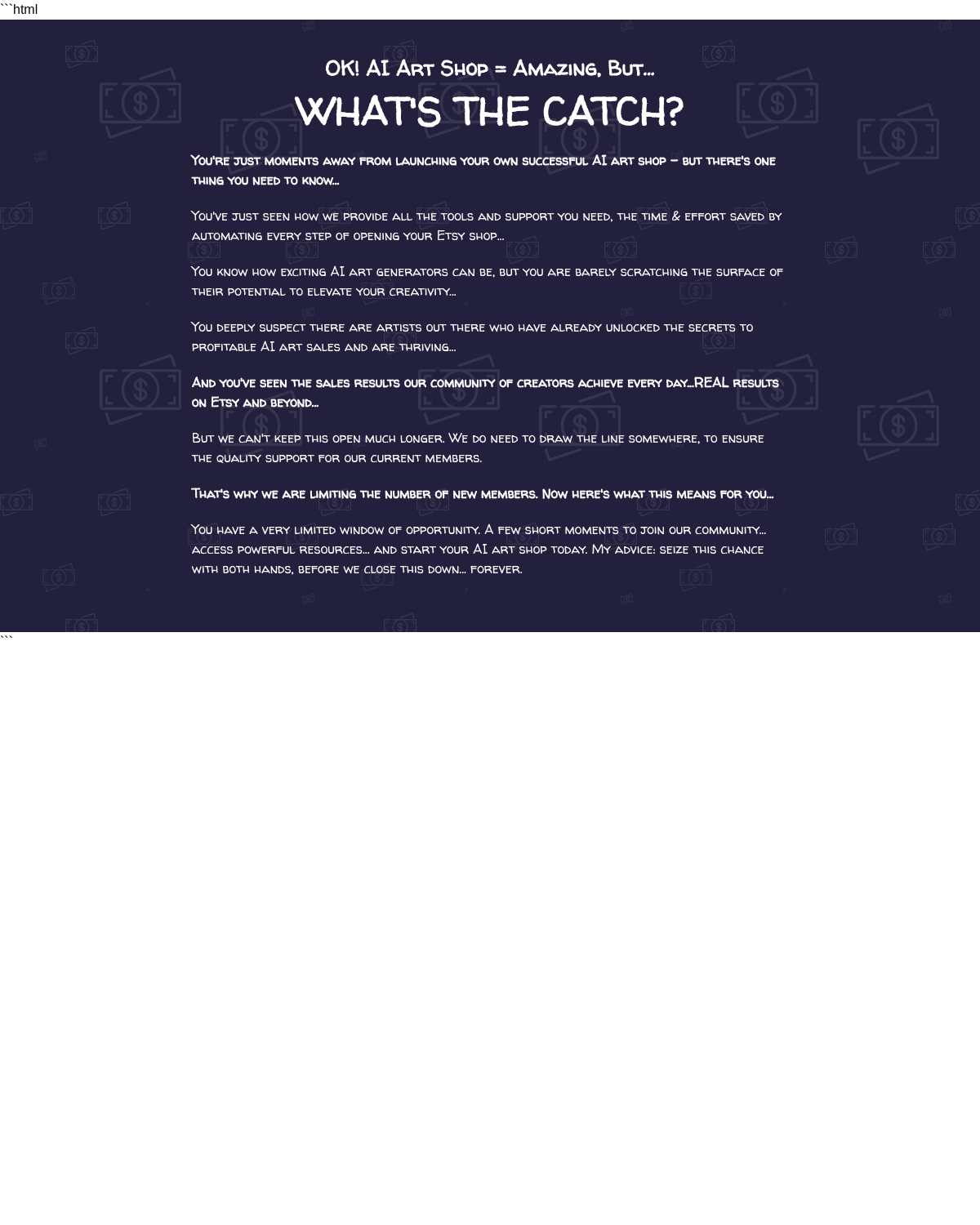 ```html

OK! AI Art Shop = Amazing, But...

WHAT'S THE CATCH?

You're just moments away from launching your own successful AI art shop – but there's one thing you need to know...

You've just seen how we provide all the tools and support you need, the time & effort saved by automating every step of opening your Etsy shop...

You know how exciting AI art generators can be, but you are barely scratching the surface of their potential to elevate your creativity...

You deeply suspect there are artists out there who have already unlocked the secrets to profitable AI art sales and are thriving...

And you've seen the sales results our community of creators achieve every day...REAL results on Etsy and beyond...

But we can't keep this open much longer. We do need to draw the line somewhere, to ensure the quality support for our current members.

That's why we are limiting the number of new members. Now here's what this means for you...

You have a very limited window of opportunity. A few short moments to join our community... access powerful resources... and start your AI art shop today. My advice: seize this chance with both hands, before we close this down... forever.

```